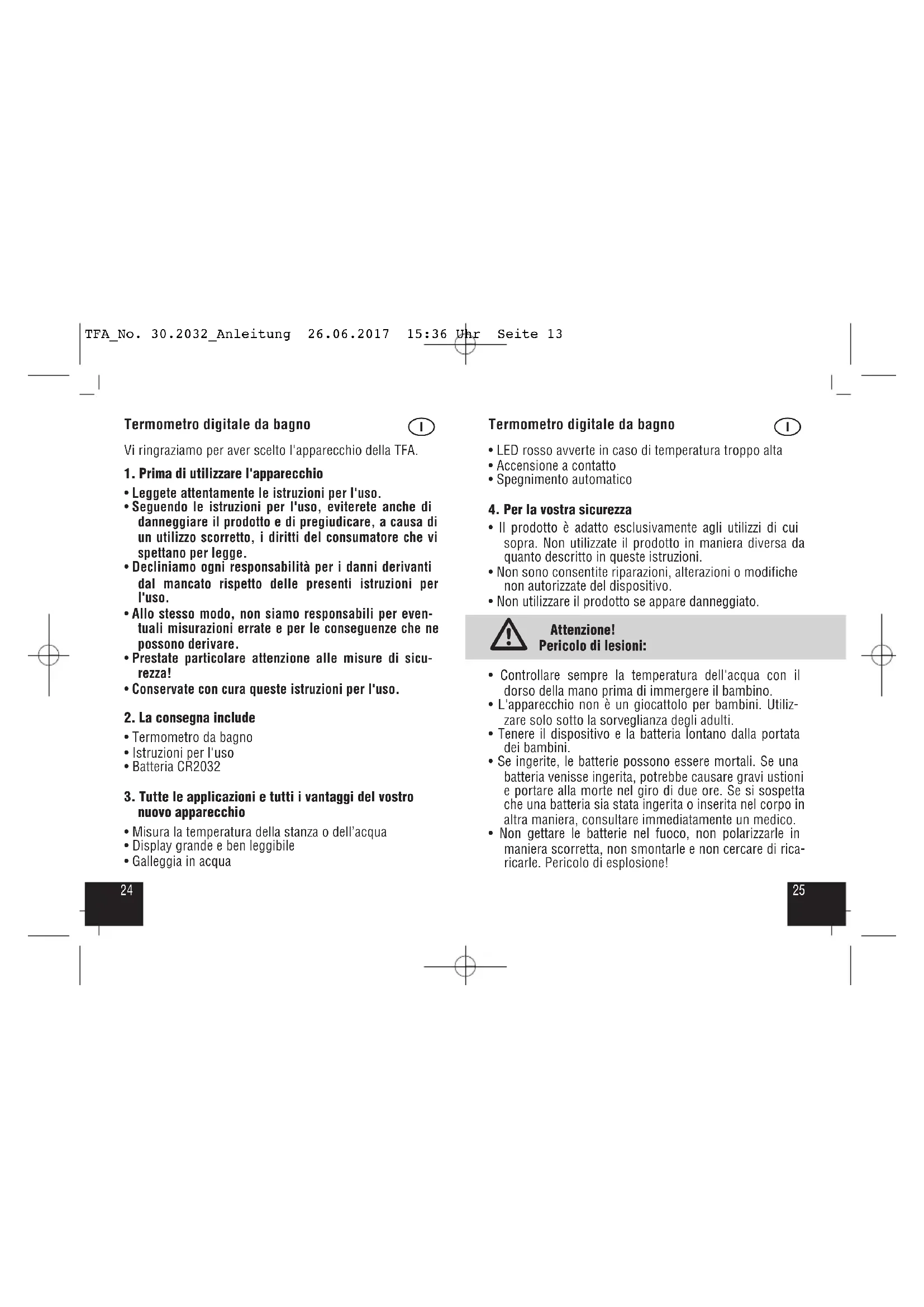 TFA_No. 30.2032_Anleitung 26.06.2017 15:36 Uhr Seite 13

Termometro digitale da bagno

I

Vi ringraziamo per aver scelto l'apparecchio della TFA.

1. Prima di utilizzare l'apparecchio

• Leggete attentamente le istruzioni per l'uso.
• Seguendo le istruzioni per l'uso, eviterete anche di danneggiare il prodotto e di pregiudicare, a causa di un utilizzo scorretto, i diritti del consumatore che vi spettano per legge.
• Decliniamo ogni responsabilità per i danni derivanti dal mancato rispetto delle presenti istruzioni per l'uso.
• Allo stesso modo, non siamo responsabili per eventuali misurazioni errate e per le conseguenze che ne possono derivare.
• Prestate particolare attenzione alle misure di sicurezza!
• Conservate con cura queste istruzioni per l'uso.

2. La consegna include

• Termometro da bagno
• Istruzioni per l'uso
• Batteria CR2032

3. Tutte le applicazioni e tutti i vantaggi del vostro nuovo apparecchio

• Misura la temperatura della stanza o dell'acqua
• Display grande e ben leggibile
• Galleggia in acqua

24

Termometro digitale da bagno

I

• LED rosso avverte in caso di temperatura troppo alta
• Accensione a contatto
• Spegnimento automatico

4. Per la vostra sicurezza

• Il prodotto è adatto esclusivamente agli utilizzi di cui sopra. Non utilizzate il prodotto in maniera diversa da quanto descritto in queste istruzioni.
• Non sono consentite riparazioni, alterazioni o modifiche non autorizzate del dispositivo.
• Non utilizzare il prodotto se appare danneggiato.

Attenzione!
Pericolo di lesioni:

• Controllare sempre la temperatura dell'acqua con il dorso della mano prima di immergere il bambino.
• L'apparecchio non è un giocattolo per bambini. Utilizzare solo sotto la sorveglianza degli adulti.
• Tenere il dispositivo e la batteria lontano dalla portata dei bambini.
• Se ingerite, le batterie possono essere mortali. Se una batteria venisse ingerita, potrebbe causare gravi ustioni e portare alla morte nel giro di due ore. Se si sospetta che una batteria sia stata ingerita o inserita nel corpo in altra maniera, consultare immediatamente un medico.
• Non gettare le batterie nel fuoco, non polarizzarle in maniera scorretta, non smontarle e non cercare di ricaricarle. Pericolo di esplosione!

25